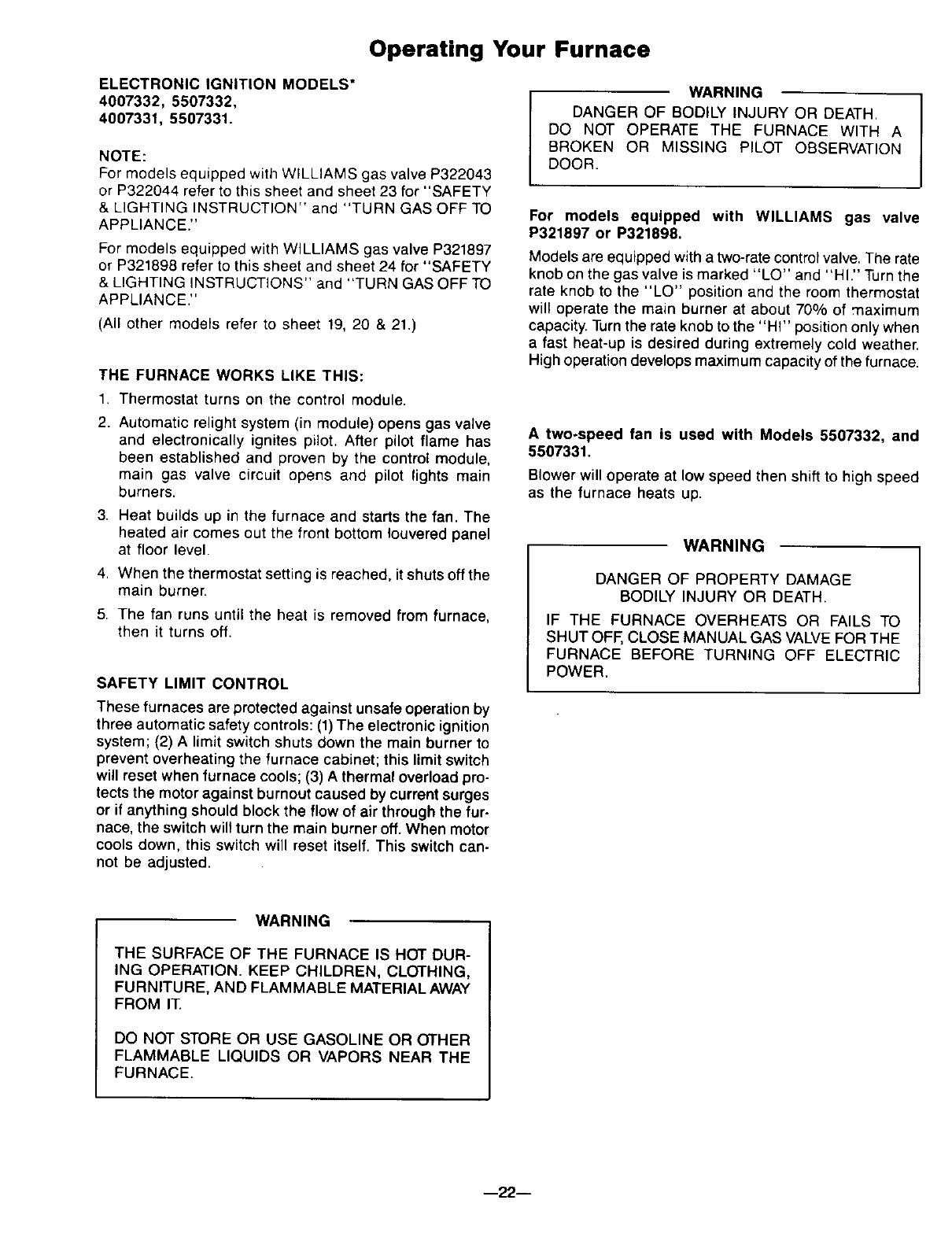 Operating Your Furnace

ELECTRONIC IGNITION MODELS*
4007332, 5507332,
4007331, 5507331.

NOTE:
For models equipped with WILLIAMS gas valve P322043 or P322044 refer to this sheet and sheet 23 for "SAFETY & LIGHTING INSTRUCTION" and "TURN GAS OFF TO APPLIANCE."

For models equipped with WILLIAMS gas valve P321897 or P321898 refer to this sheet and sheet 24 for "SAFETY & LIGHTING INSTRUCTIONS" and "TURN GAS OFF TO APPLIANCE."

(All other models refer to sheet 19, 20 & 21.)

THE FURNACE WORKS LIKE THIS:

1. Thermostat turns on the control module.
2. Automatic relight system (in module) opens gas valve and electronically ignites pilot. After pilot flame has been established and proven by the control module, main gas valve circuit opens and pilot lights main burners.
3. Heat builds up in the furnace and starts the fan. The heated air comes out the front bottom louvered panel at floor level.
4. When the thermostat setting is reached, it shuts off the main burner.
5. The fan runs until the heat is removed from furnace, then it turns off.

SAFETY LIMIT CONTROL

These furnaces are protected against unsafe operation by three automatic safety controls: (1) The electronic ignition system; (2) A limit switch shuts down the main burner to prevent overheating the furnace cabinet; this limit switch will reset when furnace cools; (3) A thermal overload protects the motor against burnout caused by current surges or if anything should block the flow of air through the furnace, the switch will turn the main burner off. When motor cools down, this switch will reset itself. This switch cannot be adjusted.

WARNING

THE SURFACE OF THE FURNACE IS HOT DURING OPERATION. KEEP CHILDREN, CLOTHING, FURNITURE, AND FLAMMABLE MATERIAL AWAY FROM IT.

DO NOT STORE OR USE GASOLINE OR OTHER FLAMMABLE LIQUIDS OR VAPORS NEAR THE FURNACE.

WARNING

DANGER OF BODILY INJURY OR DEATH.
DO NOT OPERATE THE FURNACE WITH A BROKEN OR MISSING PILOT OBSERVATION DOOR.

For models equipped with WILLIAMS gas valve P321897 or P321898.

Models are equipped with a two-rate control valve. The rate knob on the gas valve is marked "LO" and "HI." Turn the rate knob to the "LO" position and the room thermostat will operate the main burner at about 70% of maximum capacity. Turn the rate knob to the "HI" position only when a fast heat-up is desired during extremely cold weather. High operation develops maximum capacity of the furnace.

A two-speed fan is used with Models 5507332, and 5507331.

Blower will operate at low speed then shift to high speed as the furnace heats up.

WARNING

DANGER OF PROPERTY DAMAGE
BODILY INJURY OR DEATH.

IF THE FURNACE OVERHEATS OR FAILS TO SHUT OFF, CLOSE MANUAL GAS VALVE FOR THE FURNACE BEFORE TURNING OFF ELECTRIC POWER.

—22—